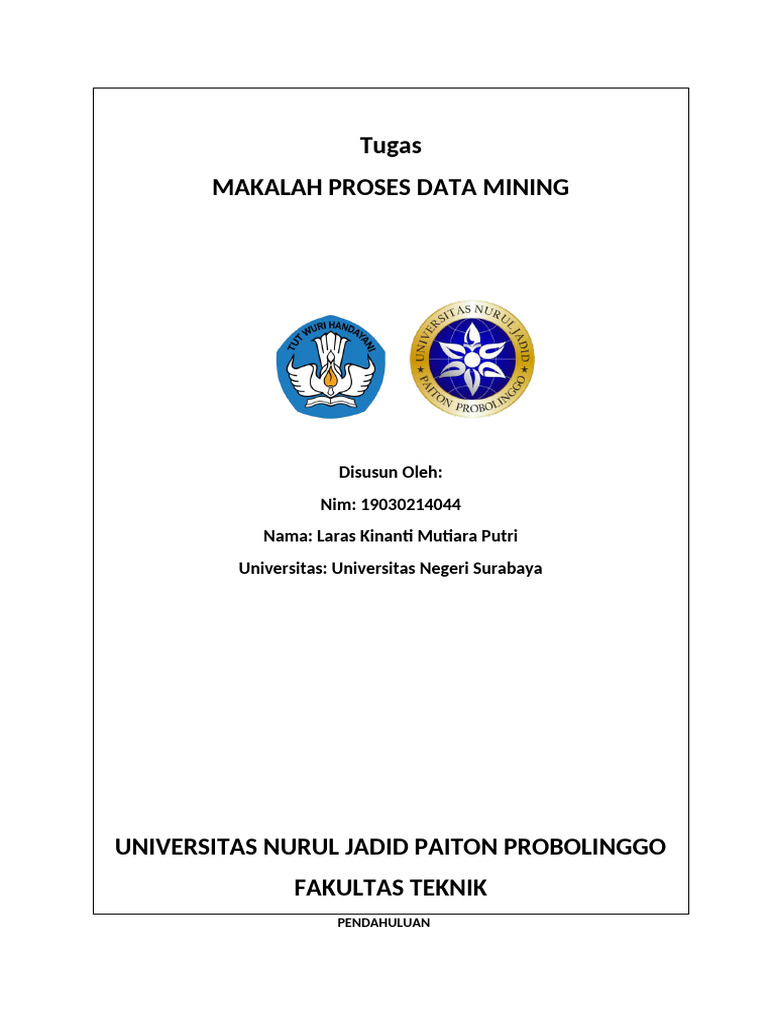 Tugas

MAKALAH PROSES DATA MINING

TUT WURI HANDAYANI

UNIVERSITAS NURUL JADID PAITON PROBOLINGGO

Disusun Oleh:

Nim: 19030214044

Nama: Laras Kinanti Mutiara Putri

Universitas: Universitas Negeri Surabaya

UNIVERSITAS NURUL JADID PAITON PROBOLINGGO

FAKULTAS TEKNIK

PENDAHULUAN